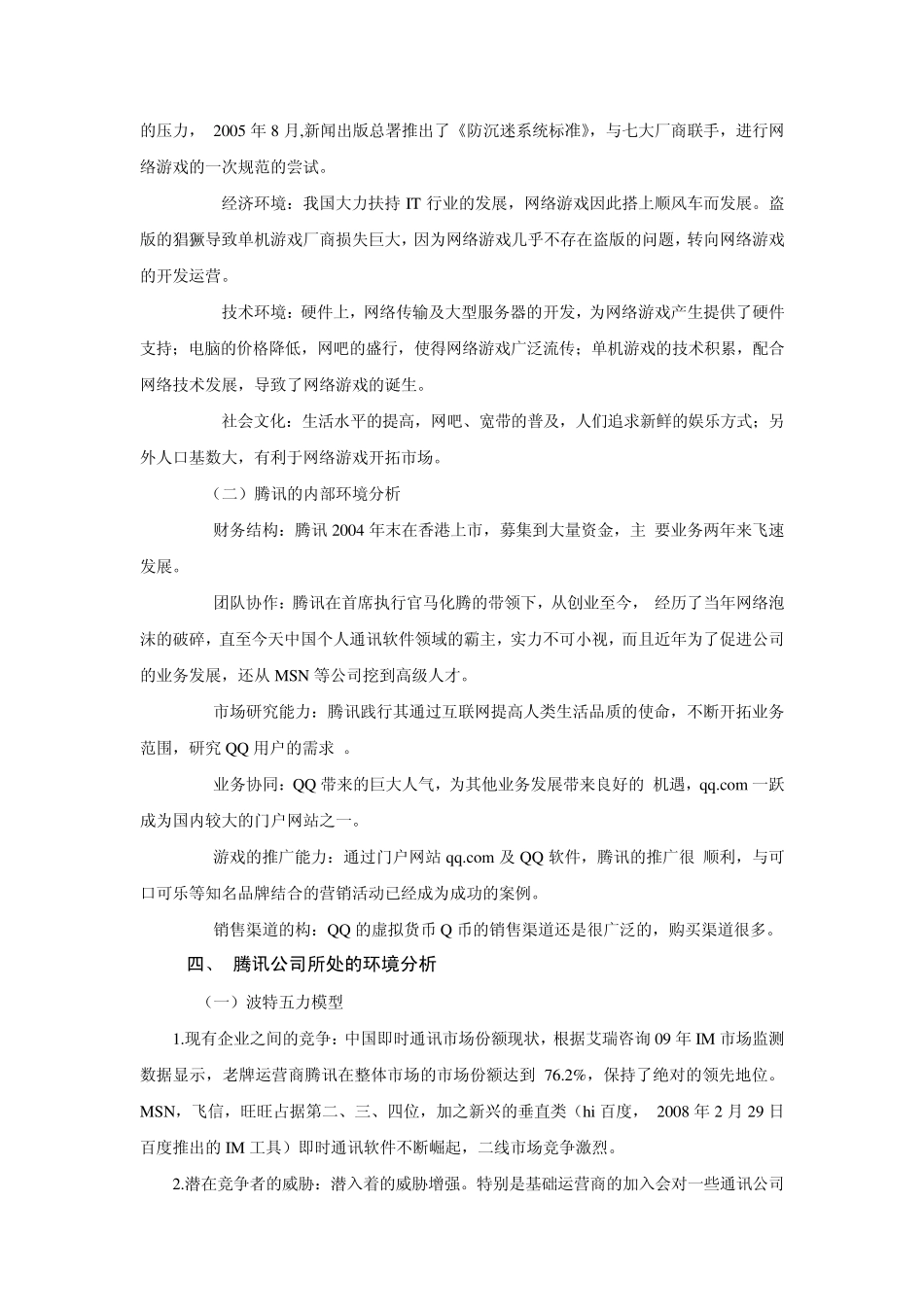 的压力， 2005 年 8 月,新闻出版总署推出了《防沉迷系统标准》，与七大厂商联手，进行网络游戏的一次规范的尝试。

经济环境：我国大力扶持 IT 行业的发展，网络游戏因此搭上顺风车而发展。盗版的猖獗导致单机游戏厂商损失巨大，因为网络游戏几乎不存在盗版的问题，转向网络游戏的开发运营。

技术环境：硬件上，网络传输及大型服务器的开发，为网络游戏产生提供了硬件支持；电脑的价格降低，网吧的盛行，使得网络游戏广泛流传；单机游戏的技术积累，配合网络技术发展，导致了网络游戏的诞生。

社会文化：生活水平的提高，网吧、宽带的普及，人们追求新鲜的娱乐方式；另外人口基数大，有利于网络游戏开拓市场。

（二）腾讯的内部环境分析

财务结构：腾讯 2004 年末在香港上市，募集到大量资金，主 要业务两年来飞速发展。

团队协作：腾讯在首席执行官马化腾的带领下，从创业至今， 经历了当年网络泡沫的破碎，直至今天中国个人通讯软件领域的霸主，实力不可小视，而且近年为了促进公司的业务发展，还从 MSN 等公司挖到高级人才。

市场研究能力：腾讯践行其通过互联网提高人类生活品质的使命，不断开拓业务范围，研究 QQ 用户的需求 。

业务协同：QQ 带来的巨大人气，为其他业务发展带来良好的 机遇，qq.com 一跃成为国内较大的门户网站之一。

游戏的推广能力：通过门户网站 qq.com 及 QQ 软件，腾讯的推广很 顺利，与可口可乐等知名品牌结合的营销活动已经成为成功的案例。

销售渠道的构：QQ 的虚拟货币 Q 币的销售渠道还是很广泛的，购买渠道很多。

四、 腾讯公司所处的环境分析

（一）波特五力模型

1.现有企业之间的竞争：中国即时通讯市场份额现状，根据艾瑞咨询 09 年 IM 市场监测数据显示，老牌运营商腾讯在整体市场的市场份额达到 76.2%，保持了绝对的领先地位。MSN，飞信，旺旺占据第二、三、四位，加之新兴的垂直类（hi 百度， 2008 年 2 月 29 日百度推出的 IM 工具）即时通讯软件不断崛起，二线市场竞争激烈。

2.潜在竞争者的威胁：潜入着的威胁增强。特别是基础运营商的加入会对一些通讯公司